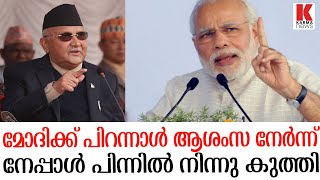 K
KARMA NEWS

മോദിക്ക് പിറന്നാൾ ആശംസ നേർന്ന്
നേപ്പാൾ പിന്നിൽ നിന്നു കുത്തി